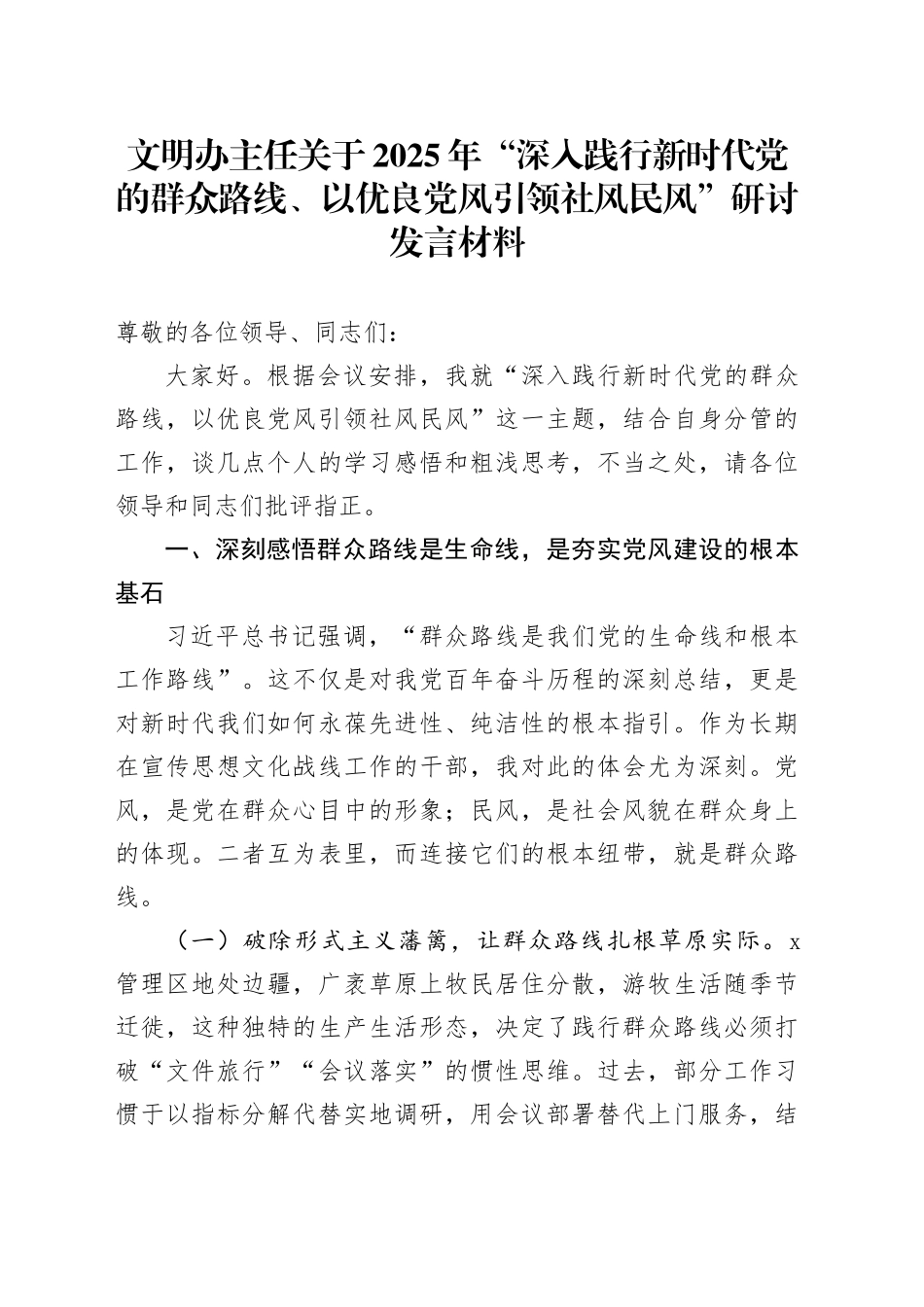 文明办主任关于2025年“深入践行新时代党的群众路线、以优良党风引领社风民风”研讨发言材料

尊敬的各位领导、同志们：

大家好。根据会议安排，我就“深入践行新时代党的群众路线，以优良党风引领社风民风”这一主题，结合自身分管的工作，谈几点个人的学习感悟和粗浅思考，不当之处，请各位领导和同志们批评指正。

一、深刻感悟群众路线是生命线，是夯实党风建设的根本基石

习近平总书记强调，“群众路线是我们党的生命线和根本工作路线”。这不仅是对我党百年奋斗历程的深刻总结，更是对新时代我们如何永葆先进性、纯洁性的根本指引。作为长期在宣传思想文化战线工作的干部，我对此的体会尤为深刻。党风，是党在群众心目中的形象；民风，是社会风貌在群众身上的体现。二者互为表里，而连接它们的根本纽带，就是群众路线。

（一）破除形式主义藩篱，让群众路线扎根草原实际。x管理区地处边疆，广袤草原上牧民居住分散，游牧生活随季节迁徙，这种独特的生产生活形态，决定了践行群众路线必须打破“文件旅行”“会议落实”的惯性思维。过去，部分工作习惯于以指标分解代替实地调研，用会议部署替代上门服务，结